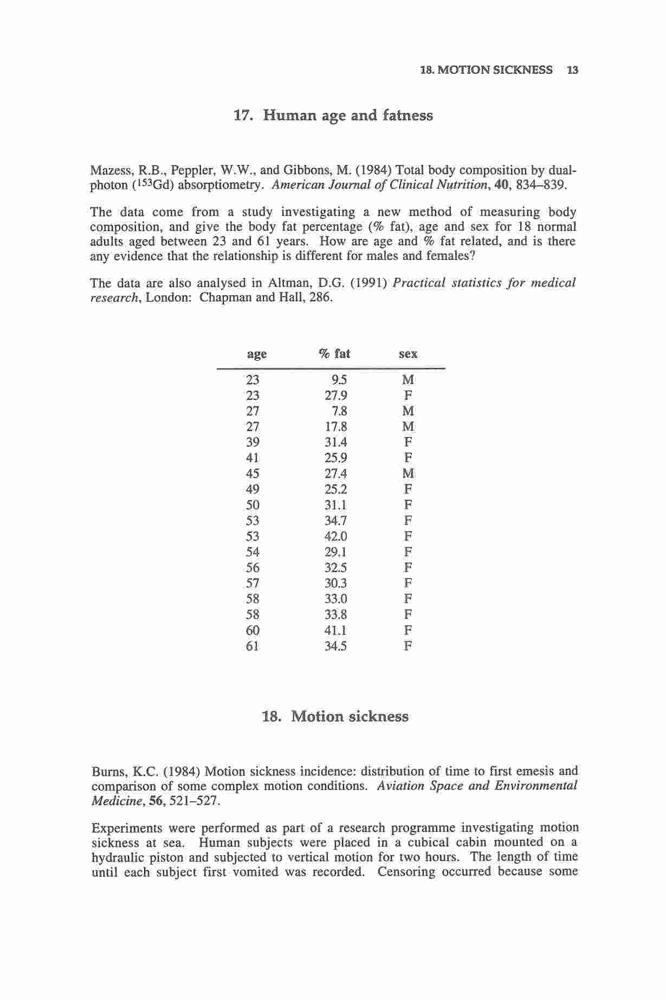 18. MOTION SICKNESS 13

17. Human age and fatness

Mazess, R.B., Peppler, W.W., and Gibbons, M. (1984) Total body composition by dual-photon ($^{153}$Gd) absorptiometry. American Journal of Clinical Nutrition, 40, 834–839.

The data come from a study investigating a new method of measuring body composition, and give the body fat percentage (% fat), age and sex for 18 normal adults aged between 23 and 61 years. How are age and % fat related, and is there any evidence that the relationship is different for males and females?

The data are also analysed in Altman, D.G. (1991) Practical statistics for medical research, London: Chapman and Hall, 286.

| age | % fat | sex |
|---|---|---|
| 23 | 9.5 | M |
| 23 | 27.9 | F |
| 27 | 7.8 | M |
| 27 | 17.8 | M |
| 39 | 31.4 | F |
| 41 | 25.9 | F |
| 45 | 27.4 | M |
| 49 | 25.2 | F |
| 50 | 31.1 | F |
| 53 | 34.7 | F |
| 53 | 42.0 | F |
| 54 | 29.1 | F |
| 56 | 32.5 | F |
| 57 | 30.3 | F |
| 58 | 33.0 | F |
| 58 | 33.8 | F |
| 60 | 41.1 | F |
| 61 | 34.5 | F |

18. Motion sickness

Burns, K.C. (1984) Motion sickness incidence: distribution of time to first emesis and comparison of some complex motion conditions. Aviation Space and Environmental Medicine, 56, 521–527.

Experiments were performed as part of a research programme investigating motion sickness at sea. Human subjects were placed in a cubical cabin mounted on a hydraulic piston and subjected to vertical motion for two hours. The length of time until each subject first vomited was recorded. Censoring occurred because some